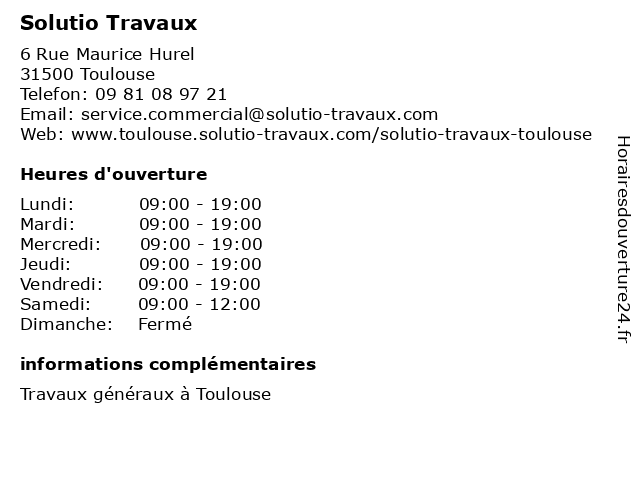 Solutio Travaux

6 Rue Maurice Hurel
31500 Toulouse
Telefon: 09 81 08 97 21
Email: service.commercial@solutio-travaux.com
Web: www.toulouse.solutio-travaux.com/solutio-travaux-toulouse

Heures d'ouverture

| | |
|---|---|
| Lundi: | 09:00 - 19:00 |
| Mardi: | 09:00 - 19:00 |
| Mercredi: | 09:00 - 19:00 |
| Jeudi: | 09:00 - 19:00 |
| Vendredi: | 09:00 - 19:00 |
| Samedi: | 09:00 - 12:00 |
| Dimanche: | Fermé |

informations complémentaires

Travaux généraux à Toulouse

Horairesdouverture24.fr